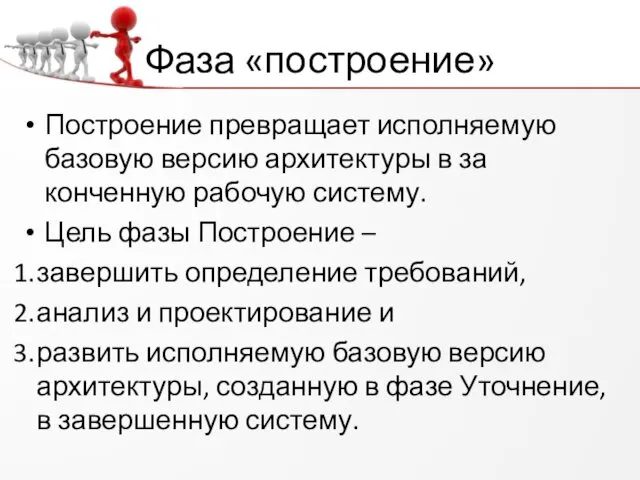 Фаза «построение»

• Построение превращает исполняемую базовую версию архитектуры в за конченную рабочую систему.
• Цель фазы Построение –
1. завершить определение требований,
2. анализ и проектирование и
3. развить исполняемую базовую версию архитектуры, созданную в фазе Уточнение, в завершенную систему.